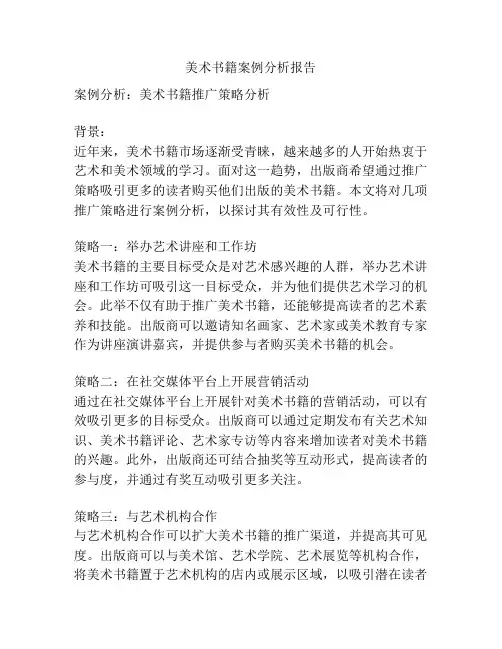 美术书籍案例分析报告

案例分析：美术书籍推广策略分析

背景：
近年来，美术书籍市场逐渐受青睐，越来越多的人开始热衷于艺术和美术领域的学习。面对这一趋势，出版商希望通过推广策略吸引更多的读者购买他们出版的美术书籍。本文将对几项推广策略进行案例分析，以探讨其有效性及可行性。

策略一：举办艺术讲座和工作坊
美术书籍的主要目标受众是对艺术感兴趣的人群，举办艺术讲座和工作坊可吸引这一目标受众，并为他们提供艺术学习的机会。此举不仅有助于推广美术书籍，还能够提高读者的艺术素养和技能。出版商可以邀请知名画家、艺术家或美术教育专家作为讲座演讲嘉宾，并提供参与者购买美术书籍的机会。

策略二：在社交媒体平台上开展营销活动
通过在社交媒体平台上开展针对美术书籍的营销活动，可以有效吸引更多的目标受众。出版商可以通过定期发布有关艺术知识、美术书籍评论、艺术家专访等内容来增加读者对美术书籍的兴趣。此外，出版商还可结合抽奖等互动形式，提高读者的参与度，并通过有奖互动吸引更多关注。

策略三：与艺术机构合作
与艺术机构合作可以扩大美术书籍的推广渠道，并提高其可见度。出版商可以与美术馆、艺术学院、艺术展览等机构合作，将美术书籍置于艺术机构的店内或展示区域，以吸引潜在读者